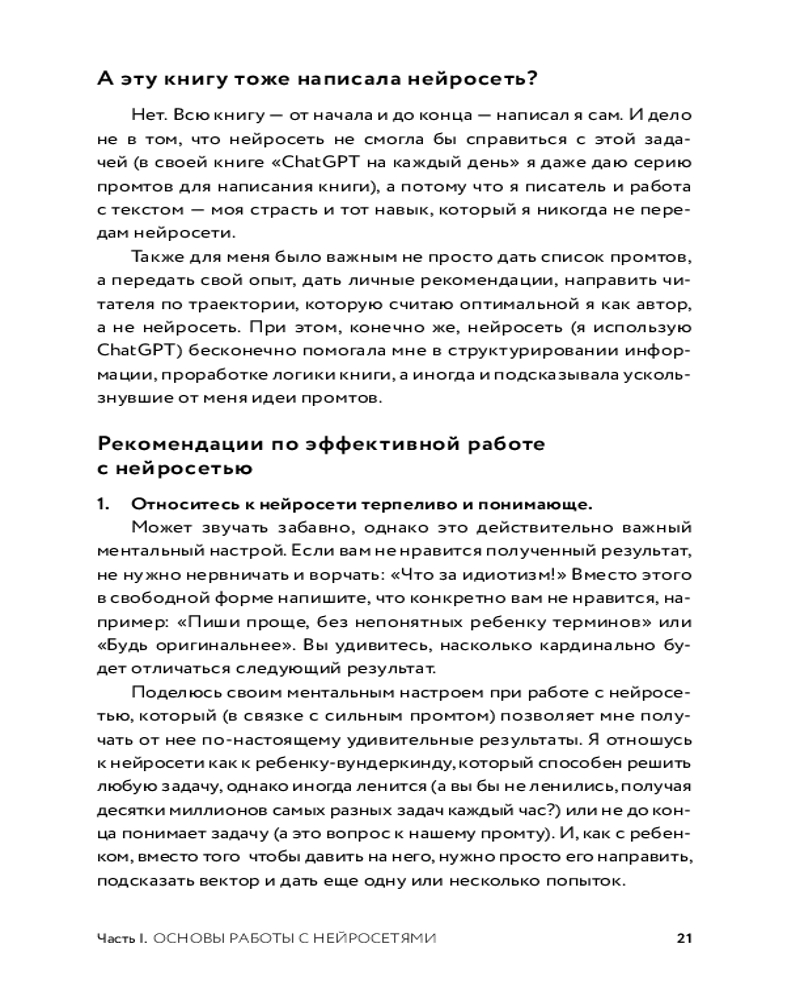 А эту книгу тоже написала нейросеть?

Нет. Всю книгу — от начала и до конца — написал я сам. И дело не в том, что нейросеть не смогла бы справиться с этой задачей (в своей книге «ChatGPT на каждый день» я даже даю серию промтов для написания книги), а потому что я писатель и работа с текстом — моя страсть и тот навык, который я никогда не передам нейросети.

Также для меня было важным не просто дать список промтов, а передать свой опыт, дать личные рекомендации, направить читателя по траектории, которую считаю оптимальной я как автор, а не нейросеть. При этом, конечно же, нейросеть (я использую ChatGPT) бесконечно помогала мне в структурировании информации, проработке логики книги, а иногда и подсказывала ускользнувшие от меня идеи промтов.

Рекомендации по эффективной работе с нейросетью

1. Относитесь к нейросети терпеливо и понимающе.

Может звучать забавно, однако это действительно важный ментальный настрой. Если вам не нравится полученный результат, не нужно нервничать и ворчать: «Что за идиотизм!» Вместо этого в свободной форме напишите, что конкретно вам не нравится, например: «Пиши проще, без непонятных ребенку терминов» или «Будь оригинальнее». Вы удивитесь, насколько кардинально будет отличаться следующий результат.

Поделюсь своим ментальным настроем при работе с нейросетью, который (в связке с сильным промтом) позволяет мне получать от нее по-настоящему удивительные результаты. Я отношусь к нейросети как к ребенку-вундеркинду, который способен решить любую задачу, однако иногда ленится (а вы бы не ленились, получая десятки миллионов самых разных задач каждый час?) или не до конца понимает задачу (а это вопрос к нашему промту). И, как с ребенком, вместо того чтобы давить на него, нужно просто его направить, подсказать вектор и дать еще одну или несколько попыток.

Часть I. ОСНОВЫ РАБОТЫ С НЕЙРОСЕТЯМИ 21